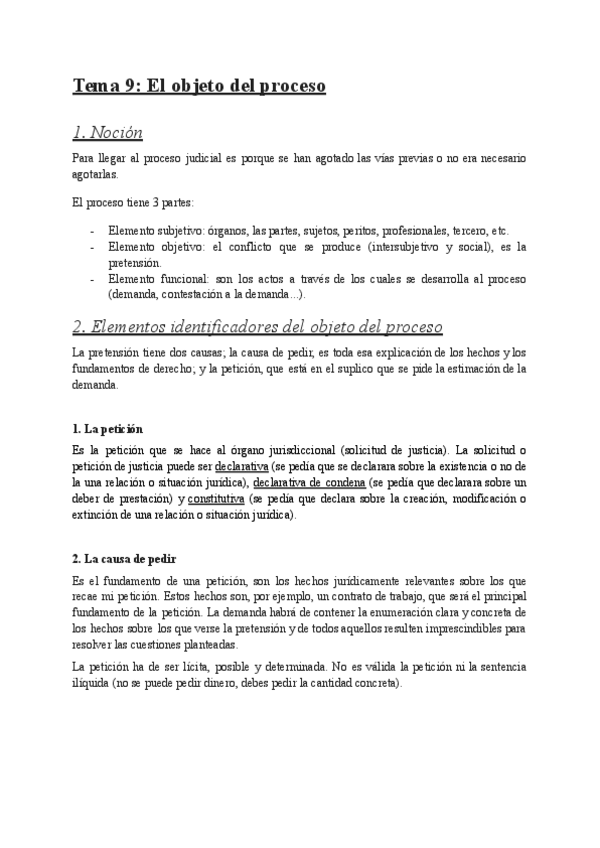 Tema 9: El objeto del proceso

1. Noción

Para llegar al proceso judicial es porque se han agotado las vías previas o no era necesario agotarlas.

El proceso tiene 3 partes:

- Elemento subjetivo: órganos, las partes, sujetos, peritos, profesionales, tercero, etc.
- Elemento objetivo: el conflicto que se produce (intersubjetivo y social), es la pretensión.
- Elemento funcional: son los actos a través de los cuales se desarrolla al proceso (demanda, contestación a la demanda…).

2. Elementos identificadores del objeto del proceso

La pretensión tiene dos causas; la causa de pedir, es toda esa explicación de los hechos y los fundamentos de derecho; y la petición, que está en el suplico que se pide la estimación de la demanda.

1. La petición

Es la petición que se hace al órgano jurisdiccional (solicitud de justicia). La solicitud o petición de justicia puede ser declarativa (se pedía que se declarara sobre la existencia o no de la una relación o situación jurídica), declarativa de condena (se pedía que declarara sobre un deber de prestación) y constitutiva (se pedía que declara sobre la creación, modificación o extinción de una relación o situación jurídica).

2. La causa de pedir

Es el fundamento de una petición, son los hechos jurídicamente relevantes sobre los que recae mi petición. Estos hechos son, por ejemplo, un contrato de trabajo, que será el principal fundamento de la petición. La demanda habrá de contener la enumeración clara y concreta de los hechos sobre los que verse la pretensión y de todos aquellos resulten imprescindibles para resolver las cuestiones planteadas.

La petición ha de ser lícita, posible y determinada. No es válida la petición ni la sentencia ilíquida (no se puede pedir dinero, debes pedir la cantidad concreta).